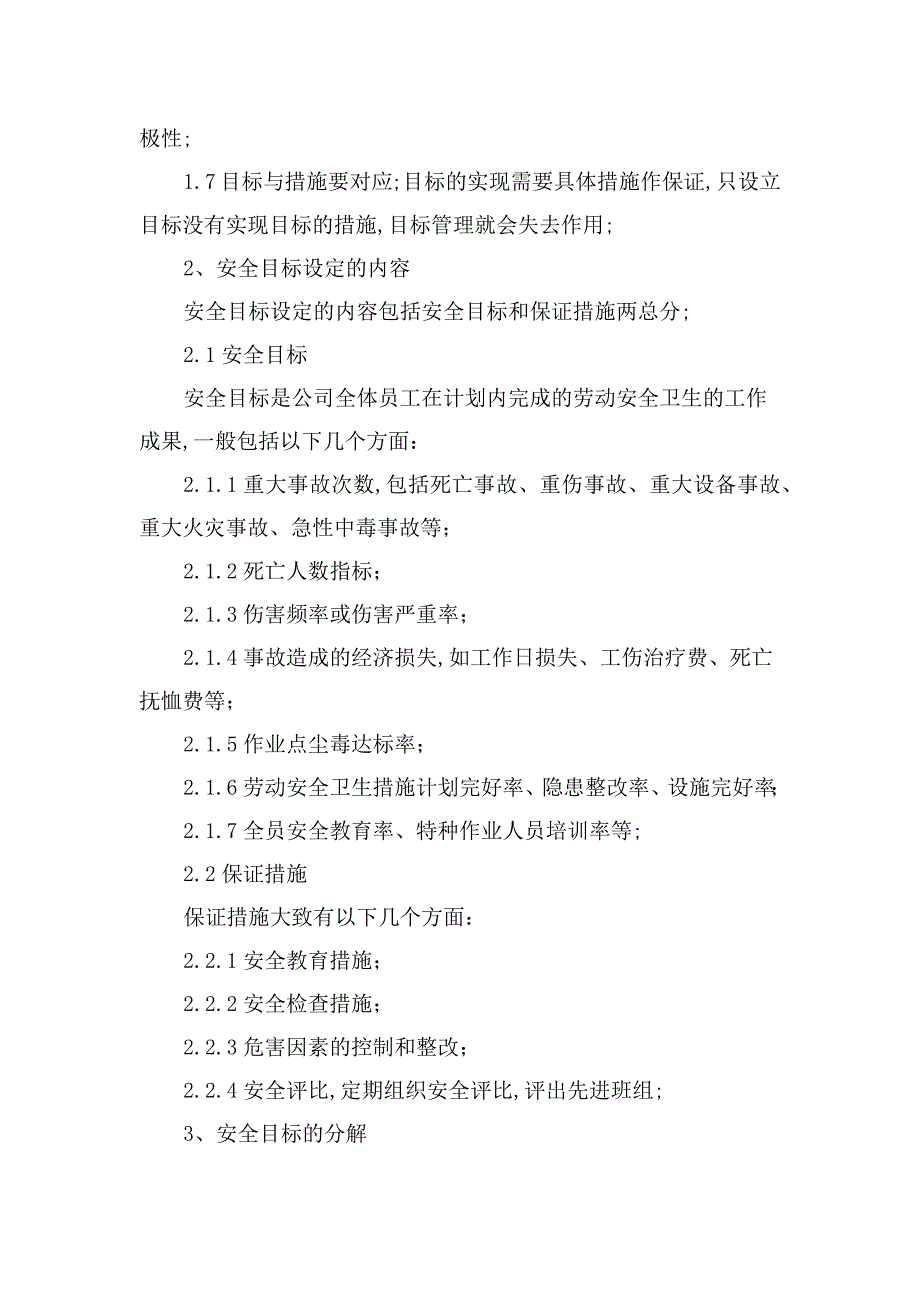 极性;

1.7目标与措施要对应;目标的实现需要具体措施作保证,只设立目标没有实现目标的措施,目标管理就会失去作用;

2、安全目标设定的内容

安全目标设定的内容包括安全目标和保证措施两总分;

2.1安全目标

安全目标是公司全体员工在计划内完成的劳动安全卫生的工作成果,一般包括以下几个方面:

2.1.1重大事故次数,包括死亡事故、重伤事故、重大设备事故、重大火灾事故、急性中毒事故等;

2.1.2死亡人数指标;

2.1.3伤害频率或伤害严重率;

2.1.4事故造成的经济损失,如工作日损失、工伤治疗费、死亡抚恤费等;

2.1.5作业点尘毒达标率;

2.1.6劳动安全卫生措施计划完好率、隐患整改率、设施完好率;

2.1.7全员安全教育率、特种作业人员培训率等;

2.2保证措施

保证措施大致有以下几个方面:

2.2.1安全教育措施;

2.2.2安全检查措施;

2.2.3危害因素的控制和整改;

2.2.4安全评比,定期组织安全评比,评出先进班组;

3、安全目标的分解